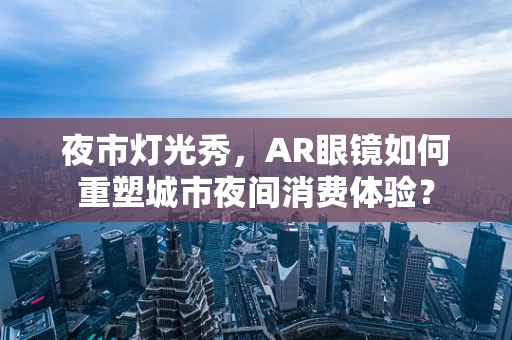 夜市灯光秀，AR眼镜如何重塑城市夜间消费体验？